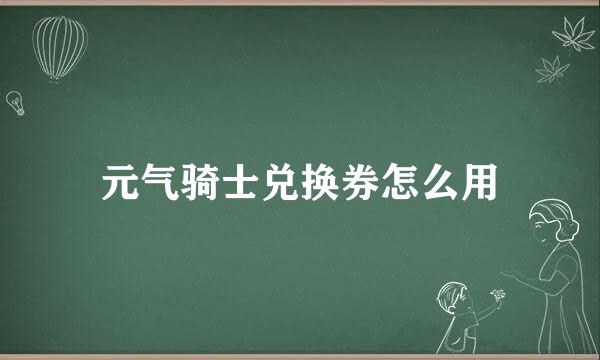 元气骑士兑换券怎么用